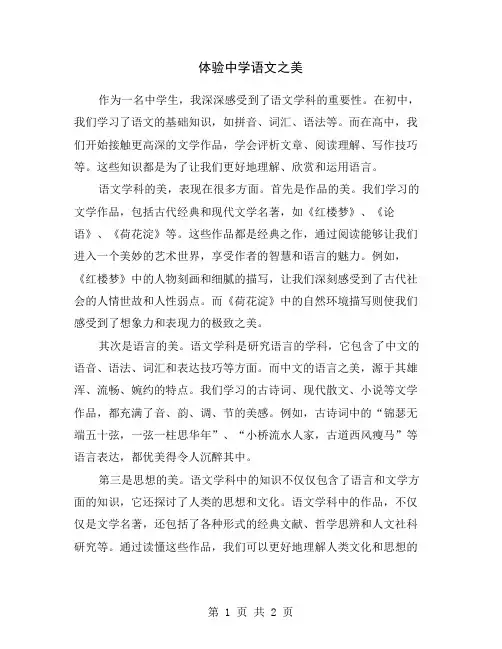 体验中学语文之美

作为一名中学生，我深深感受到了语文学科的重要性。在初中，我们学习了语文的基础知识，如拼音、词汇、语法等。而在高中，我们开始接触更高深的文学作品，学会评析文章、阅读理解、写作技巧等。这些知识都是为了让我们更好地理解、欣赏和运用语言。

语文学科的美，表现在很多方面。首先是作品的美。我们学习的文学作品，包括古代经典和现代文学名著，如《红楼梦》、《论语》、《荷花淀》等。这些作品都是经典之作，通过阅读能够让我们进入一个美妙的艺术世界，享受作者的智慧和语言的魅力。例如，《红楼梦》中的人物刻画和细腻的描写，让我们深刻感受到了古代社会的人情世故和人性弱点。而《荷花淀》中的自然环境描写则使我们感受到了想象力和表现力的极致之美。

其次是语言的美。语文学科是研究语言的学科，它包含了中文的语音、语法、词汇和表达技巧等方面。而中文的语言之美，源于其雄浑、流畅、婉约的特点。我们学习的古诗词、现代散文、小说等文学作品，都充满了音、韵、调、节的美感。例如，古诗词中的“锦瑟无端五十弦，一弦一柱思华年”、“小桥流水人家，古道西风瘦马”等语言表达，都优美得令人沉醉其中。

第三是思想的美。语文学科中的知识不仅仅包含了语言和文学方面的知识，它还探讨了人类的思想和文化。语文学科中的作品，不仅仅是文学名著，还包括了各种形式的经典文献、哲学思辨和人文社科研究等。通过读懂这些作品，我们可以更好地理解人类文化和思想的

第 1 页 共 2 页